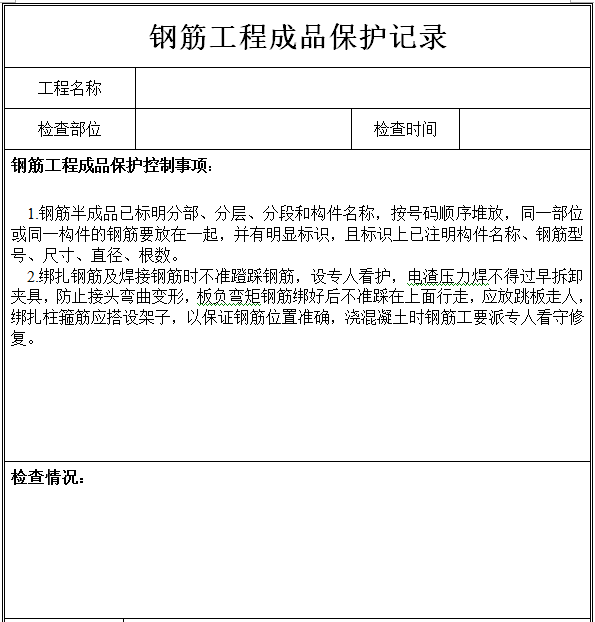 钢筋工程成品保护记录

| 工程名称 | | | |
|---|---|---|---|
| 检查部位 | | 检查时间 | |

钢筋工程成品保护控制事项：

1.钢筋半成品已标明分部、分层、分段和构件名称，按号码顺序堆放，同一部位或同一构件的钢筋要放在一起，并有明显标识，且标识上已注明构件名称、钢筋型号、尺寸、直径、根数。

2.绑扎钢筋及焊接钢筋时不准蹬踩钢筋，设专人看护，电渣压力焊不得过早拆卸夹具，防止接头弯曲变形，板负弯矩钢筋绑好后不准踩在上面行走，应放跳板走人，绑扎柱箍筋应搭设架子，以保证钢筋位置准确，浇混凝土时钢筋工要派专人看守修复。

检查情况：